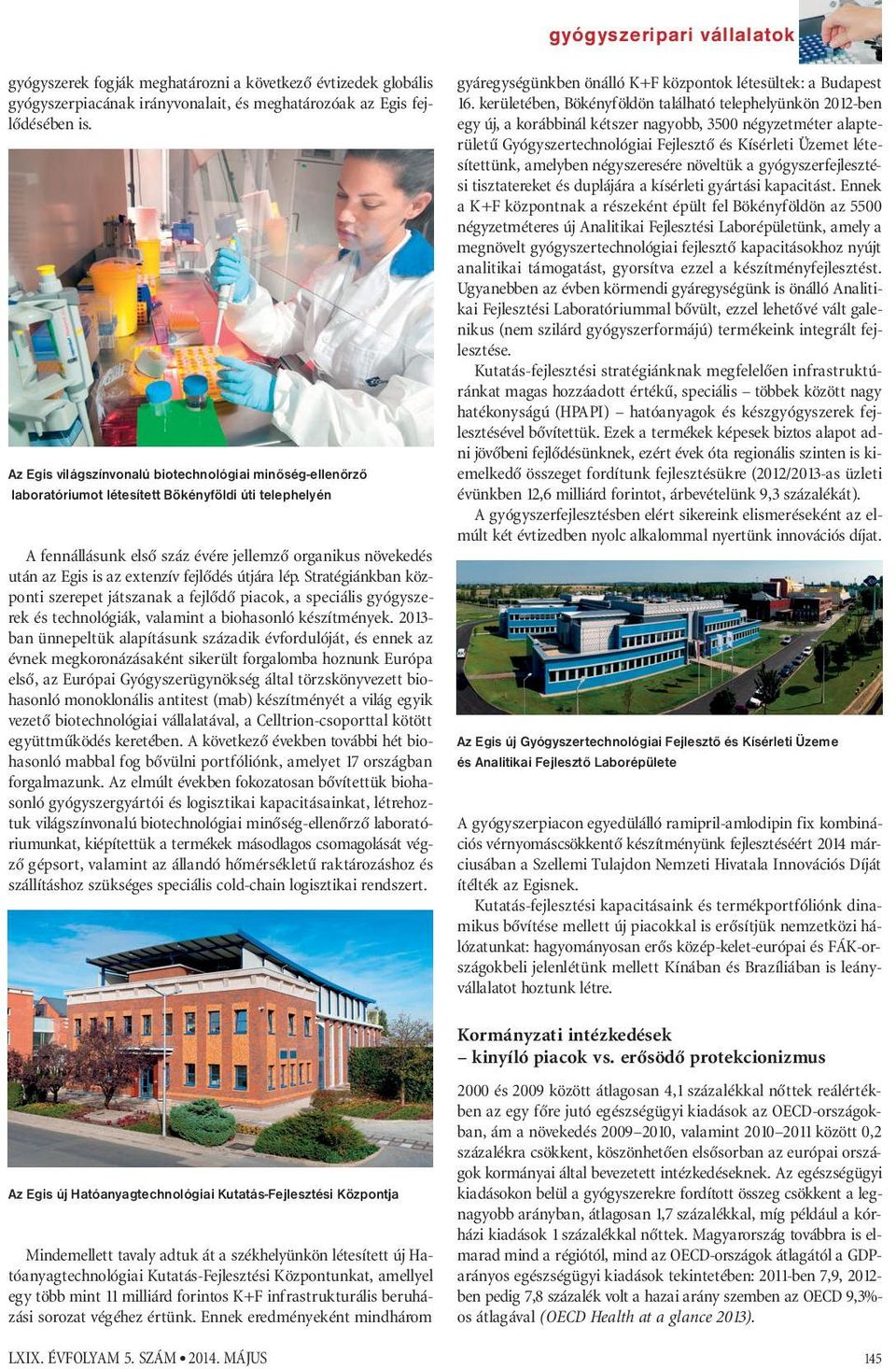 gyógyszeripari vállalatok

gyógyszerek fogják meghatározni a következő évtizedek globális gyógyszerpiacának irányvonalait, és meghatározóak az Egis fejlődésében is.

Az Egis világszínvonalú biotechnológiai minőség-ellenőrző laboratóriumot létesített Bökényföldi úti telephelyén

A fennállásunk első száz évére jellemző organikus növekedés után az Egis is az extenzív fejlődés útjára lép. Stratégiánkban központi szerepet játszanak a fejlődő piacok, a speciális gyógyszerek és technológiák, valamint a biohasonló készítmények. 2013-ban ünnepeltük alapításunk századik évfordulóját, és ennek az évnek megkoronázásaként sikerült forgalomba hoznunk Európa első, az Európai Gyógyszerügynökség által törzskönyvezett biohasonló monoklonális antitest (mab) készítményét a világ egyik vezető biotechnológiai vállalatával, a Celltrion-csoporttal kötött együttműködés keretében. A következő években további hét biohasonló mabbal fog bővülni portfóliónk, amelyet 17 országban forgalmazunk. Az elmúlt években fokozatosan bővítettük biohasonló gyógyszergyártói és logisztikai kapacitásainkat, létrehoztuk világszínvonalú biotechnológiai minőség-ellenőrző laboratóriumunkat, kiépítettük a termékek másodlagos csomagolását végző gépsort, valamint az állandó hőmérsékletű raktározáshoz és szállításhoz szükséges speciális cold-chain logisztikai rendszert.

Az Egis új Hatóanyagtechnológiai Kutatás-Fejlesztési Központja

Mindemellett tavaly adtuk át a székhelyünkön létesített új Hatóanyagtechnológiai Kutatás-Fejlesztési Központunkat, amellyel egy több mint 11 milliárd forintos K+F infrastrukturális beruházási sorozat végéhez értünk. Ennek eredményeként mindhárom gyáregységünkben önálló K+F központok létesültek: a Budapest 16. kerületében, Bökényföldön található telephelyünkön 2012-ben egy új, a korábbinál kétszer nagyobb, 3500 négyzetméter alapterületű Gyógyszertechnológiai Fejlesztő és Kísérleti Üzemet létesítettünk, amelyben négyszeresére növeltük a gyógyszerfejlesztési tisztatereket és duplájára a kísérleti gyártási kapacitást. Ennek a K+F központnak a részeként épült fel Bökényföldön az 5500 négyzetméteres új Analitikai Fejlesztési Laborépületünk, amely a megnövelt gyógyszertechnológiai fejlesztő kapacitásokhoz nyújt analitikai támogatást, gyorsítva ezzel a készítményfejlesztést. Ugyanebben az évben körmendi gyáregységünk is önálló Analitikai Fejlesztési Laboratóriummal bővült, ezzel lehetővé vált galenikus (nem szilárd gyógyszerformájú) termékeink integrált fejlesztése.

Kutatás-fejlesztési stratégiánknak megfelelően infrastruktúránkat magas hozzáadott értékű, speciális – többek között nagy hatékonyságú (HPAPI) – hatóanyagok és készgyógyszerek fejlesztésével bővítettük. Ezek a termékek képesek biztos alapot adni jövőbeni fejlődésünknek, ezért évek óta regionális szinten is kiemelkedő összeget fordítunk fejlesztésükre (2012/2013-as üzleti évünkben 12,6 milliárd forintot, árbevételünk 9,3 százalékát).

A gyógyszerfejlesztésben elért sikereink elismeréseként az elmúlt két évtizedben nyolc alkalommal nyertünk innovációs díjat.

Az Egis új Gyógyszertechnológiai Fejlesztő és Kísérleti Üzeme és Analitikai Fejlesztő Laborépülete

A gyógyszerpiacon egyedülálló ramipril-amlodipin fix kombinációs vérnyomáscsökkentő készítményünk fejlesztéséért 2014 márciusában a Szellemi Tulajdon Nemzeti Hivatala Innovációs Díját ítélték az Egisnek.

Kutatás-fejlesztési kapacitásaink és termékportfóliónk dinamikus bővítése mellett új piacokkal is erősítjük nemzetközi hálózatunkat: hagyományosan erős közép-kelet-európai és FÁK-országokbeli jelenlétünk mellett Kínában és Brazíliában is leányvállalatot hoztunk létre.

Kormányzati intézkedések
– kinyíló piacok vs. erősödő protekcionizmus

2000 és 2009 között átlagosan 4,1 százalékkal nőttek reálértékben az egy főre jutó egészségügyi kiadások az OECD-országokban, ám a növekedés 2009–2010, valamint 2010–2011 között 0,2 százalékra csökkent, köszönhetően elsősorban az európai országok kormányai által bevezetett intézkedéseknek. Az egészségügyi kiadásokon belül a gyógyszerekre fordított összeg csökkent a legnagyobb arányban, átlagosan 1,7 százalékkal, míg például a kórházi kiadások 1 százalékkal nőttek. Magyarország továbbra is elmarad mind a régiótól, mind az OECD-országok átlagától a GDP-arányos egészségügyi kiadások tekintetében: 2011-ben 7,9, 2012-ben pedig 7,8 százalék volt a hazai arány szemben az OECD 9,3%-os átlagával (OECD Health at a glance 2013).

LXIX. ÉVFOLYAM 5. SZÁM • 2014. MÁJUS

145